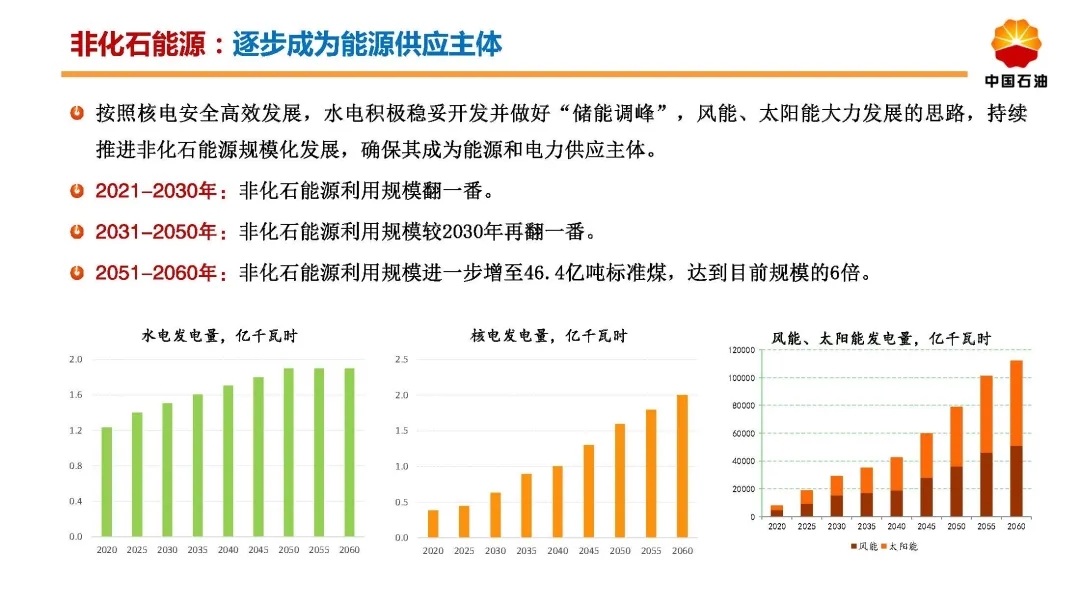 非化石能源：逐步成为能源供应主体

中国石油

按照核电安全高效发展，水电积极稳妥开发并做好“储能调峰”，风能、太阳能大力发展的思路，持续推进非化石能源规模化发展，确保其成为能源和电力供应主体。

2021-2030年：非化石能源利用规模翻一番。

2031-2050年：非化石能源利用规模较2030年再翻一番。

2051-2060年：非化石能源利用规模进一步增至46.4亿吨标准煤，达到目前规模的6倍。

水电发电量，亿千瓦时

2.0
1.6
1.2
0.8
0.4
0.0
2020 2025 2030 2035 2040 2045 2050 2055 2060

核电发电量，亿千瓦时

2.5
2.0
1.5
1.0
0.5
0.0
2020 2025 2030 2035 2040 2045 2050 2055 2060

风能、太阳能发电量，亿千瓦时

120000
100000
80000
60000
40000
20000
0
2020 2025 2030 2035 2040 2045 2050 2055 2060

风能 太阳能